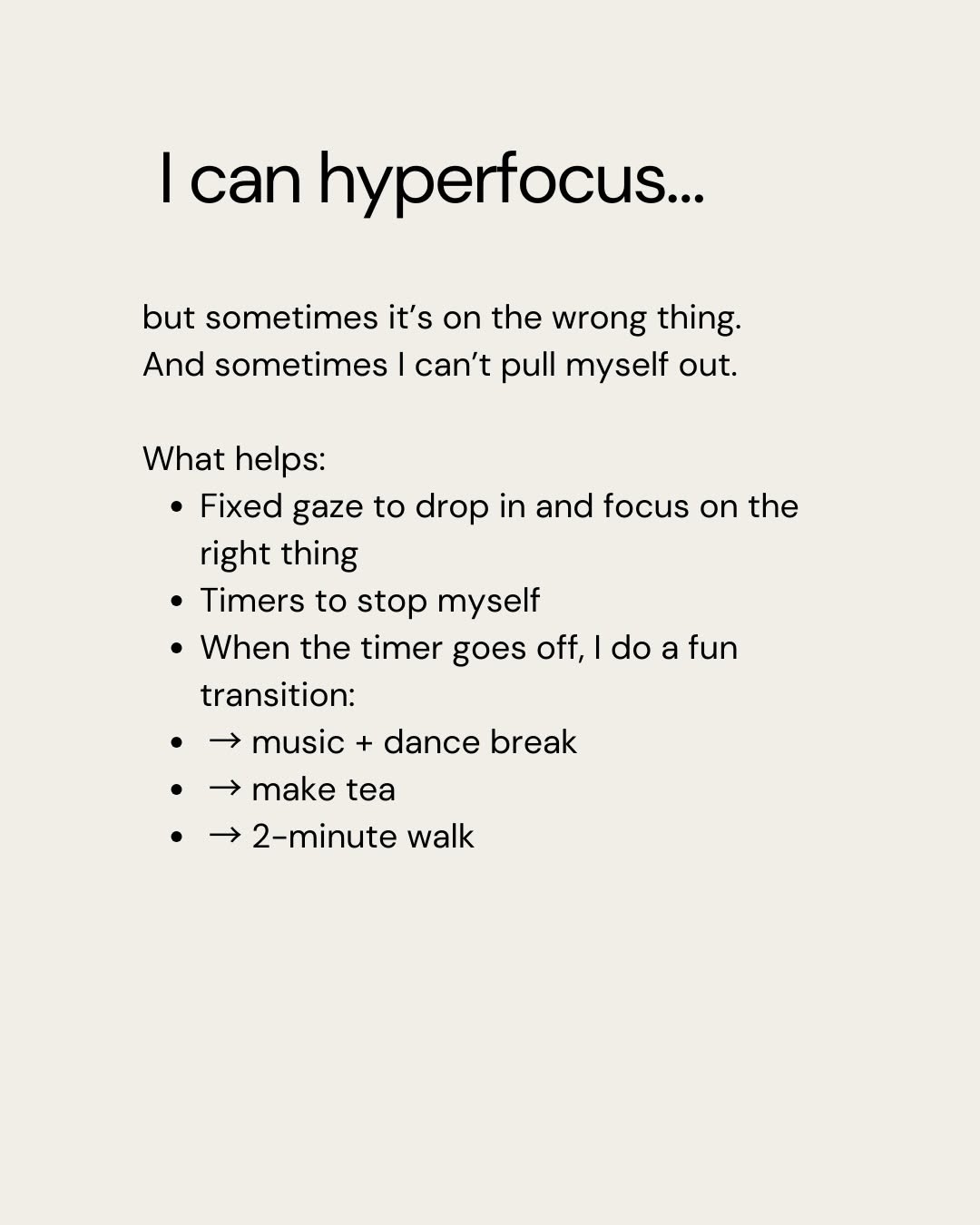 I can hyperfocus...

but sometimes it's on the wrong thing. And sometimes I can't pull myself out.

What helps:

• Fixed gaze to drop in and focus on the right thing
• Timers to stop myself
• When the timer goes off, I do a fun transition:
• → music + dance break
• → make tea
• → 2-minute walk